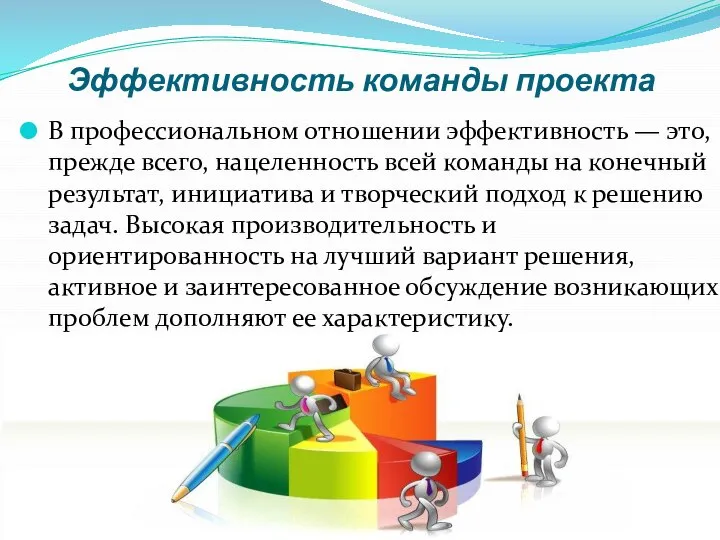 Эффективность команды проекта

В профессиональном отношении эффективность — это, прежде всего, нацеленность всей команды на конечный результат, инициатива и творческий подход к решению задач. Высокая производительность и ориентированность на лучший вариант решения, активное и заинтересованное обсуждение возникающих проблем дополняют ее характеристику.